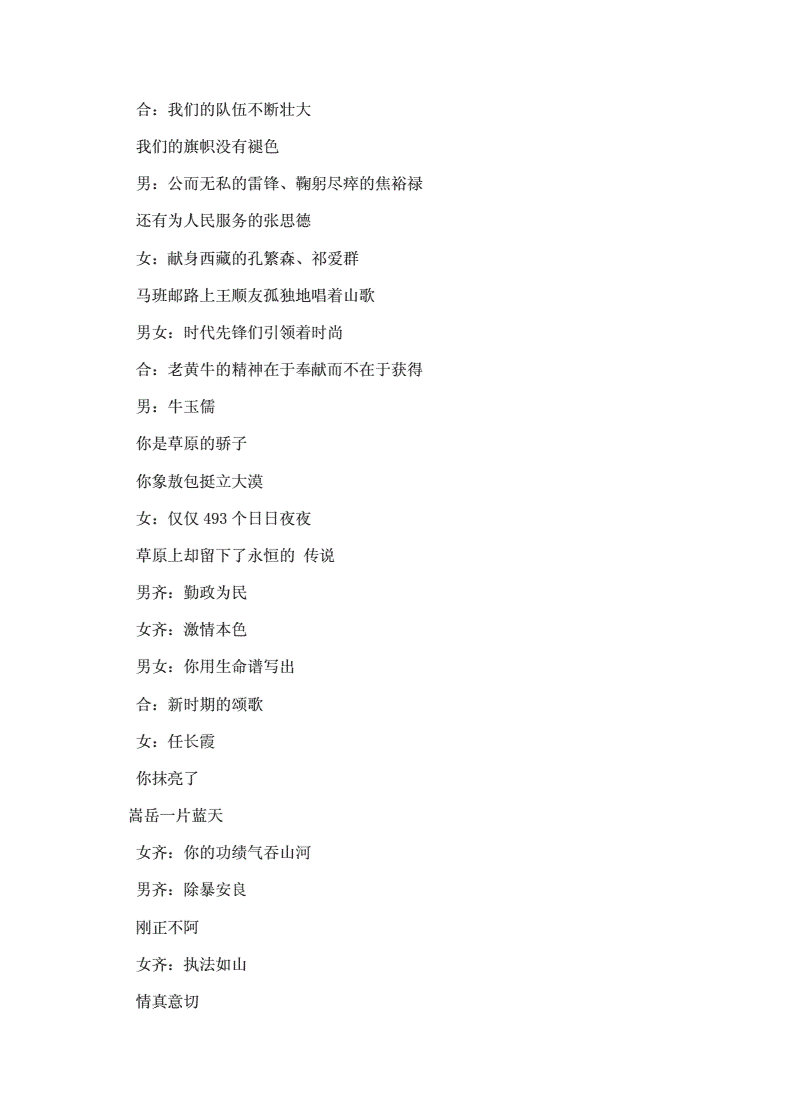 合：我们的队伍不断壮大

我们的旗帜没有褪色

男：公而无私的雷锋、鞠躬尽瘁的焦裕禄

还有为人民服务的张思德

女：献身西藏的孔繁森、祁爱群

马班邮路上王顺友孤独地唱着山歌

男女：时代先锋们引领着时尚

合：老黄牛的精神在于奉献而不在于获得

男：牛玉儒

你是草原的骄子

你象敖包挺立大漠

女：仅仅 493 个日日夜夜

草原上却留下了永恒的 传说

男齐：勤政为民

女齐：激情本色

男女：你用生命谱写出

合：新时期的颂歌

女：任长霞

你抹亮了

嵩岳一片蓝天

女齐：你的功绩气吞山河

男齐：除暴安良

刚正不阿

女齐：执法如山

情真意切